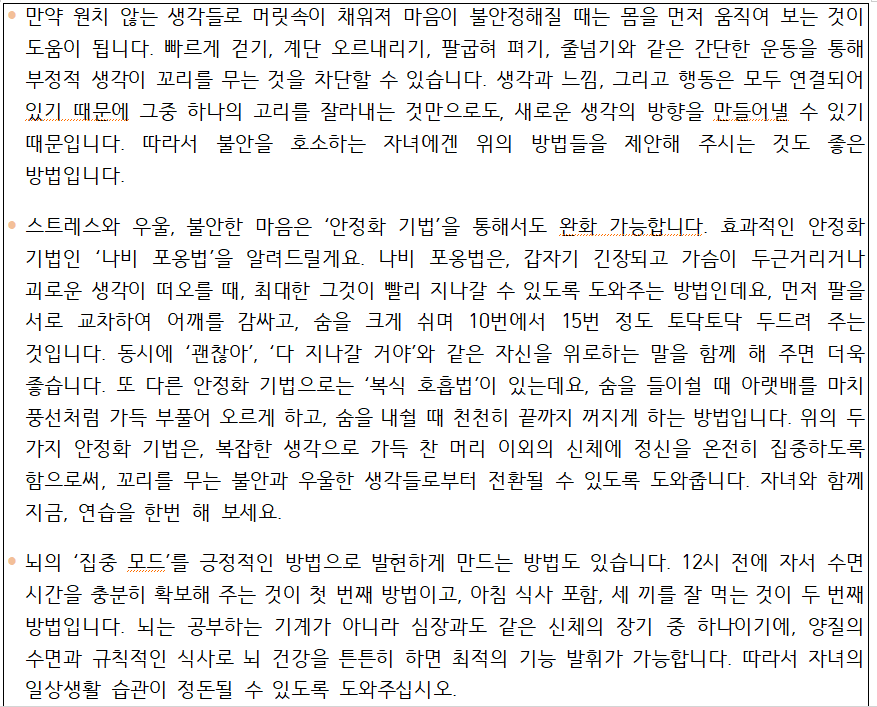 • 만약 원치 않는 생각들로 머릿속이 채워져 마음이 불안정해질 때는 몸을 먼저 움직여 보는 것이 도움이 됩니다. 빠르게 걷기, 계단 오르내리기, 팔굽혀 펴기, 줄넘기와 같은 간단한 운동을 통해 부정적 생각이 꼬리를 무는 것을 차단할 수 있습니다. 생각과 느낌, 그리고 행동은 모두 연결되어 있기 때문에 그중 하나의 고리를 잘라내는 것만으로도, 새로운 생각의 방향을 만들어낼 수 있기 때문입니다. 따라서 불안을 호소하는 자녀에겐 위의 방법들을 제안해 주시는 것도 좋은 방법입니다.

• 스트레스와 우울, 불안한 마음은 '안정화 기법'을 통해서도 완화 가능합니다. 효과적인 안정화 기법인 '나비 포옹법'을 알려드릴게요. 나비 포옹법은, 갑자기 긴장되고 가슴이 두근거리거나 괴로운 생각이 떠오를 때, 최대한 그것이 빨리 지나갈 수 있도록 도와주는 방법인데요, 먼저 팔을 서로 교차하여 어깨를 감싸고, 숨을 크게 쉬며 10번에서 15번 정도 토닥토닥 두드려 주는 것입니다. 동시에 '괜찮아', '다 지나갈 거야'와 같은 자신을 위로하는 말을 함께 해 주면 더욱 좋습니다. 또 다른 안정화 기법으로는 '복식 호흡법'이 있는데요, 숨을 들이쉴 때 아랫배를 마치 풍선처럼 가득 부풀어 오르게 하고, 숨을 내쉴 때 천천히 끝까지 꺼지게 하는 방법입니다. 위의 두 가지 안정화 기법은, 복잡한 생각으로 가득 찬 머리 이외의 신체에 정신을 온전히 집중하도록 함으로써, 꼬리를 무는 불안과 우울한 생각들로부터 전환될 수 있도록 도와줍니다. 자녀와 함께 지금, 연습을 한번 해 보세요.

• 뇌의 '집중 모드'를 긍정적인 방법으로 발현하게 만드는 방법도 있습니다. 12시 전에 자서 수면 시간을 충분히 확보해 주는 것이 첫 번째 방법이고, 아침 식사 포함, 세 끼를 잘 먹는 것이 두 번째 방법입니다. 뇌는 공부하는 기계가 아니라 심장과도 같은 신체의 장기 중 하나이기에, 양질의 수면과 규칙적인 식사로 뇌 건강을 튼튼히 하면 최적의 기능 발휘가 가능합니다. 따라서 자녀의 일상생활 습관이 정돈될 수 있도록 도와주십시오.